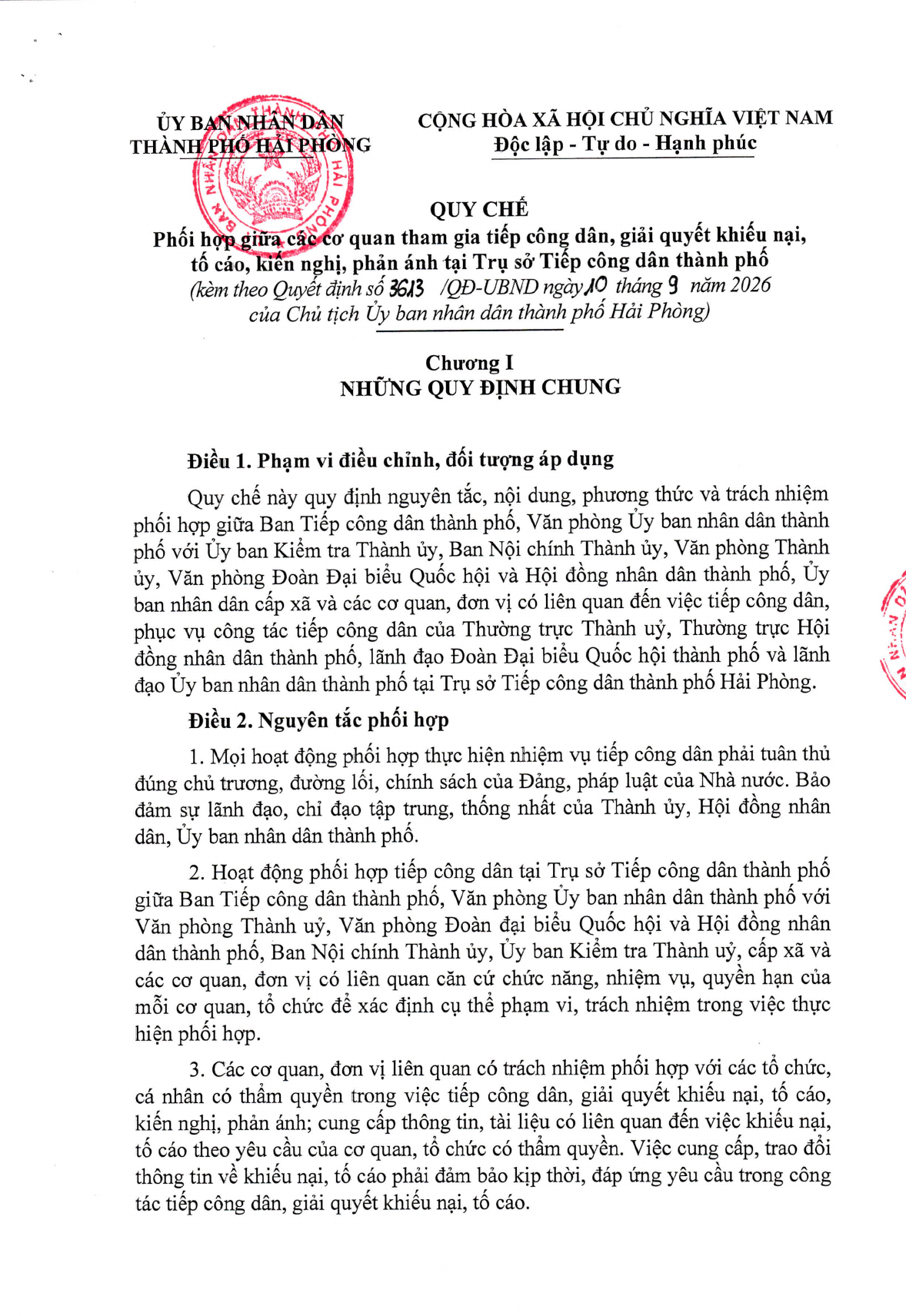 ỦY BAN NHÂN DÂN
THÀNH PHỐ HẢI PHÒNG

CỘNG HÒA XÃ HỘI CHỦ NGHĨA VIỆT NAM
Độc lập - Tự do - Hạnh phúc

QUY CHẾ
Phối hợp giữa các cơ quan tham gia tiếp công dân, giải quyết khiếu nại, tố cáo, kiến nghị, phản ánh tại Trụ sở Tiếp công dân thành phố
(kèm theo Quyết định số 3613 /QĐ-UBND ngày 10 tháng 9 năm 2026 của Chủ tịch Ủy ban nhân dân thành phố Hải Phòng)

Chương I
NHỮNG QUY ĐỊNH CHUNG

Điều 1. Phạm vi điều chỉnh, đối tượng áp dụng

Quy chế này quy định nguyên tắc, nội dung, phương thức và trách nhiệm phối hợp giữa Ban Tiếp công dân thành phố, Văn phòng Ủy ban nhân dân thành phố với Ủy ban Kiểm tra Thành ủy, Ban Nội chính Thành ủy, Văn phòng Thành ủy, Văn phòng Đoàn Đại biểu Quốc hội và Hội đồng nhân dân thành phố, Ủy ban nhân dân cấp xã và các cơ quan, đơn vị có liên quan đến việc tiếp công dân, phục vụ công tác tiếp công dân của Thường trực Thành uỷ, Thường trực Hội đồng nhân dân thành phố, lãnh đạo Đoàn Đại biểu Quốc hội thành phố và lãnh đạo Ủy ban nhân dân thành phố tại Trụ sở Tiếp công dân thành phố Hải Phòng.

Điều 2. Nguyên tắc phối hợp

1. Mọi hoạt động phối hợp thực hiện nhiệm vụ tiếp công dân phải tuân thủ đúng chủ trương, đường lối, chính sách của Đảng, pháp luật của Nhà nước. Bảo đảm sự lãnh đạo, chỉ đạo tập trung, thống nhất của Thành ủy, Hội đồng nhân dân, Ủy ban nhân dân thành phố.

2. Hoạt động phối hợp tiếp công dân tại Trụ sở Tiếp công dân thành phố giữa Ban Tiếp công dân thành phố, Văn phòng Ủy ban nhân dân thành phố với Văn phòng Thành uỷ, Văn phòng Đoàn đại biểu Quốc hội và Hội đồng nhân dân thành phố, Ban Nội chính Thành ủy, Ủy ban Kiểm tra Thành uỷ, cấp xã và các cơ quan, đơn vị có liên quan căn cứ chức năng, nhiệm vụ, quyền hạn của mỗi cơ quan, tổ chức để xác định cụ thể phạm vi, trách nhiệm trong việc thực hiện phối hợp.

3. Các cơ quan, đơn vị liên quan có trách nhiệm phối hợp với các tổ chức, cá nhân có thẩm quyền trong việc tiếp công dân, giải quyết khiếu nại, tố cáo, kiến nghị, phản ánh; cung cấp thông tin, tài liệu có liên quan đến việc khiếu nại, tố cáo theo yêu cầu của cơ quan, tổ chức có thẩm quyền. Việc cung cấp, trao đổi thông tin về khiếu nại, tố cáo phải đảm bảo kịp thời, đáp ứng yêu cầu trong công tác tiếp công dân, giải quyết khiếu nại, tố cáo.